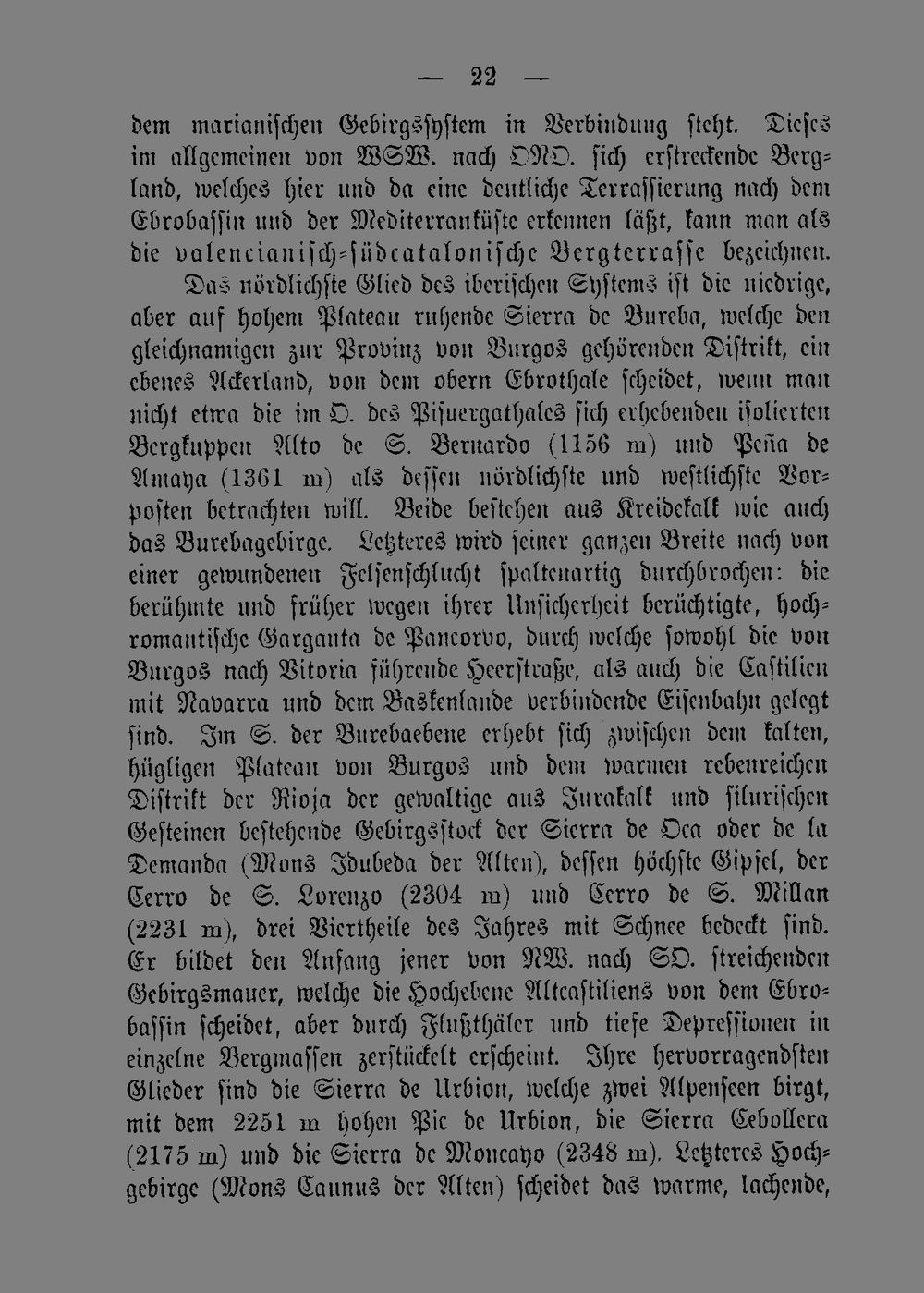 — 22 —

dem marianischen Gebirgssystem in Verbindung steht. Dieses im allgemeinen von WSW. nach ONO. sich erstreckende Bergland, welches hier und da eine deutliche Terrassierung nach dem Ebrobassin und der Mediterranküste erkennen läßt, kann man als die valencianisch-südcatalonische Bergterrasse bezeichnen.

Das nördlichste Glied des iberischen Systems ist die niedrige, aber auf hohem Plateau ruhende Sierra de Bureba, welche den gleichnamigen zur Provinz von Burgos gehörenden Distrikt, ein ebenes Ackerland, von dem obern Ebrothale scheidet, wenn man nicht etwa die im O. des Pisuergathales sich erhebenden isolierten Bergkuppen Alto de S. Bernardo (1156 m) und Peña de Amaya (1361 m) als dessen nördlichste und westlichste Vorposten betrachten will. Beide bestehen aus Kreidekalk wie auch das Burebagebirge. Letzteres wird seiner ganzen Breite nach von einer gewundenen Felsenschlucht spaltenartig durchbrochen: die berühmte und früher wegen ihrer Unsicherheit berüchtigte, hochromantische Garganta de Pancorvo, durch welche sowohl die von Burgos nach Vitoria führende Heerstraße, als auch die Castilien mit Navarra und dem Baskenlande verbindende Eisenbahn gelegt sind. Im S. der Burebaebene erhebt sich zwischen dem kalten, hügligen Plateau von Burgos und dem warmen rebenreichen Distrikt der Rioja der gewaltige aus Jurakalk und silurischen Gesteinen bestehende Gebirgsstock der Sierra de Oca oder de la Demanda (Mons Idubeda der Alten), dessen höchste Gipfel, der Cerro de S. Lorenzo (2304 m) und Cerro de S. Millan (2231 m), drei Viertheile des Jahres mit Schnee bedeckt sind. Er bildet den Anfang jener von NW. nach SO. streichenden Gebirgsmauer, welche die Hochebene Altcastiliens von dem Ebrobassin scheidet, aber durch Flußthäler und tiefe Depressionen in einzelne Bergmassen zerstückelt erscheint. Ihre hervorragendsten Glieder sind die Sierra de Urbion, welche zwei Alpenseen birgt, mit dem 2251 m hohen Pic de Urbion, die Sierra Cebollera (2175 m) und die Sierra de Moncayo (2348 m). Letzteres Hochgebirge (Mons Caunus der Alten) scheidet das warme, lachende,